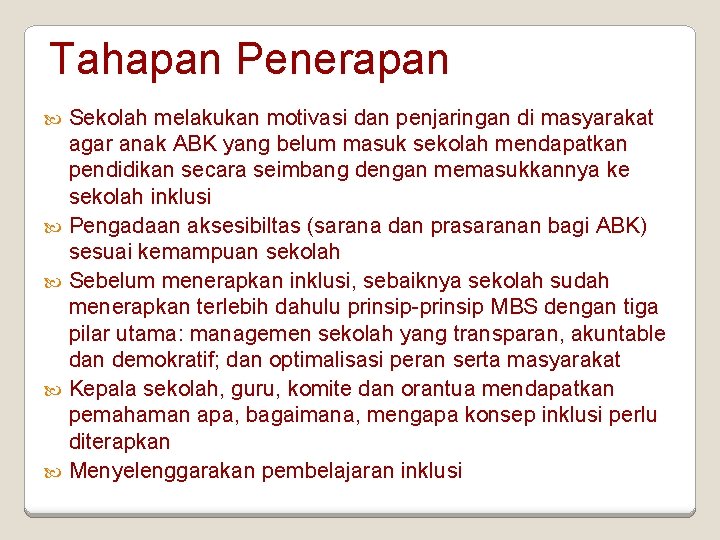 Tahapan Penerapan

Sekolah melakukan motivasi dan penjaringan di masyarakat agar anak ABK yang belum masuk sekolah mendapatkan pendidikan secara seimbang dengan memasukkannya ke sekolah inklusi

Pengadaan aksesibiltas (sarana dan prasaranan bagi ABK) sesuai kemampuan sekolah

Sebelum menerapkan inklusi, sebaiknya sekolah sudah menerapkan terlebih dahulu prinsip-prinsip MBS dengan tiga pilar utama: managemen sekolah yang transparan, akuntable dan demokratif; dan optimalisasi peran serta masyarakat

Kepala sekolah, guru, komite dan orantua mendapatkan pemahaman apa, bagaimana, mengapa konsep inklusi perlu diterapkan

Menyelenggarakan pembelajaran inklusi